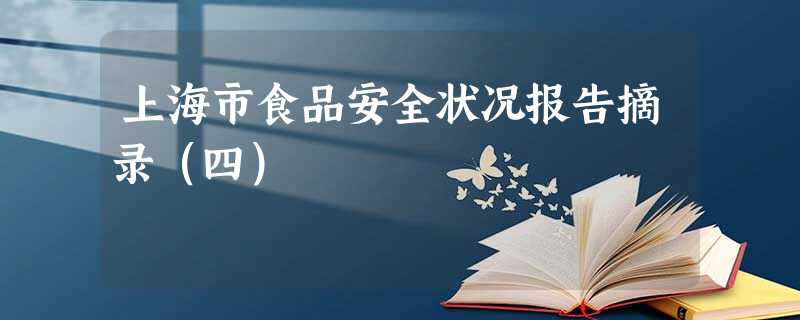 上海市食品安全状况报告摘录（四）